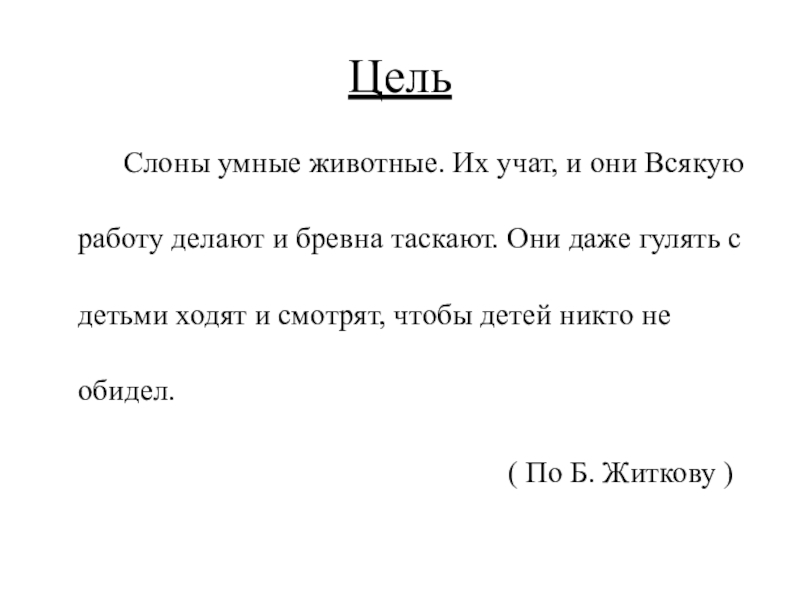 Цель

Слоны умные животные. Их учат, и они Всякую работу делают и бревна таскают. Они даже гулять с детьми ходят и смотрят, чтобы детей никто не обидел.

( По Б. Житкову )